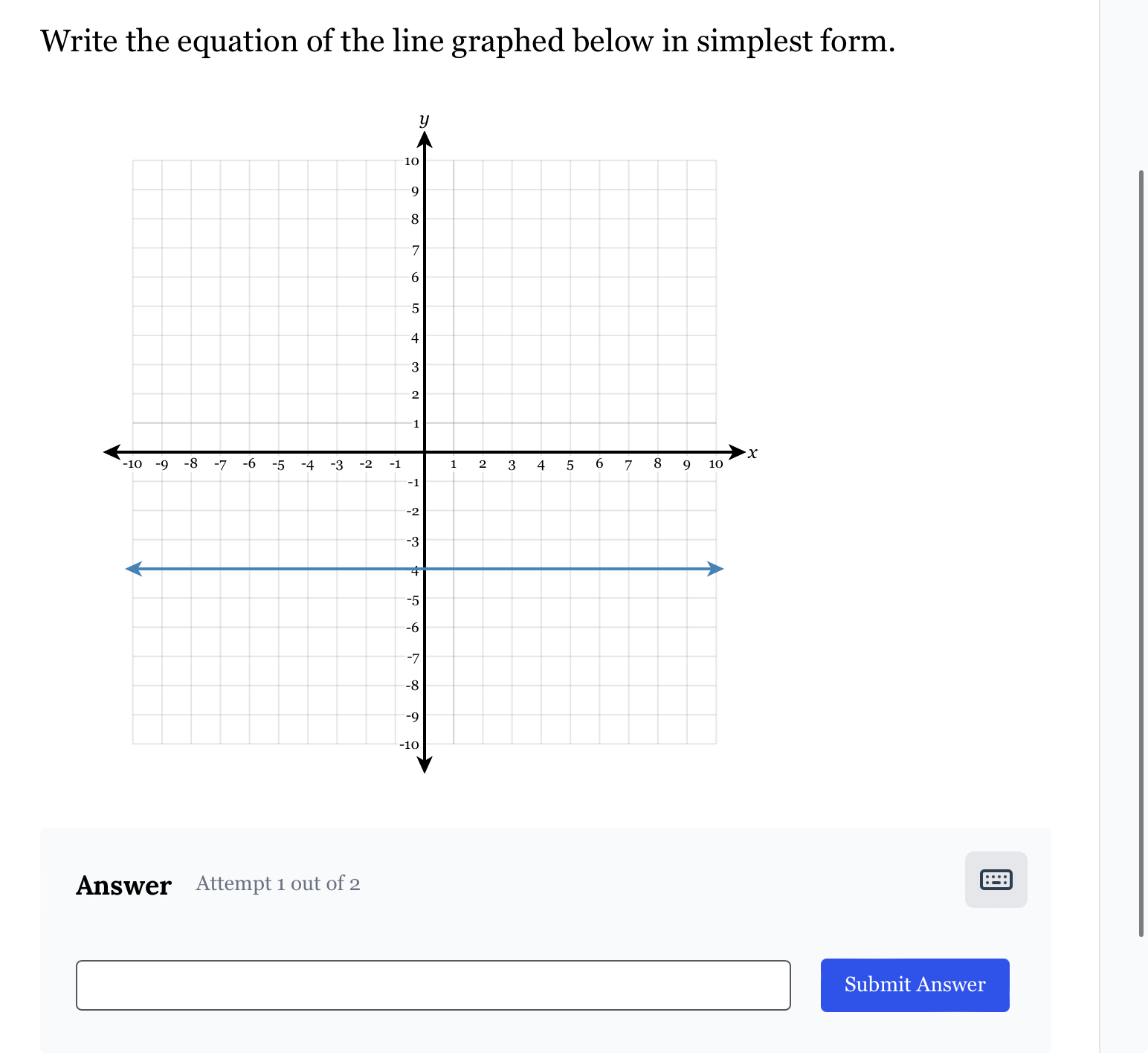 Write the equation of the line graphed below in simplest form.

$y$

10
9
8
7
6
5
4
3
2
1

-10 -9 -8 -7 -6 -5 -4 -3 -2 -1 1 2 3 4 5 6 7 8 9 10 $x$

-1
-2
-3
-4
-5
-6
-7
-8
-9
-10

Answer Attempt 1 out of 2

Submit Answer